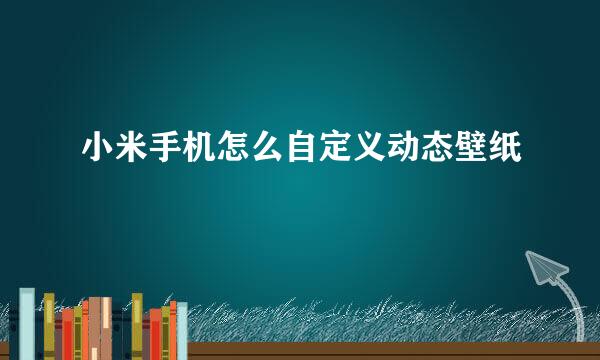 小米手机怎么自定义动态壁纸